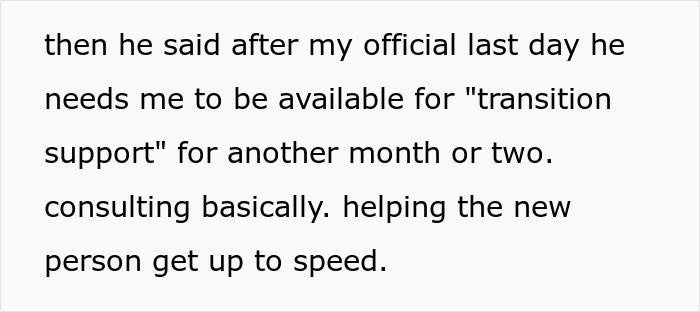 then he said after my official last day he needs me to be available for "transition support" for another month or two. consulting basically. helping the new person get up to speed.